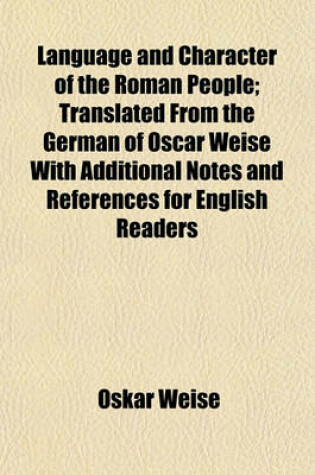 Language and Character of the Roman People; Translated From the German of Oscar Weise With Additional Notes and References for English Readers

Oskar Weise